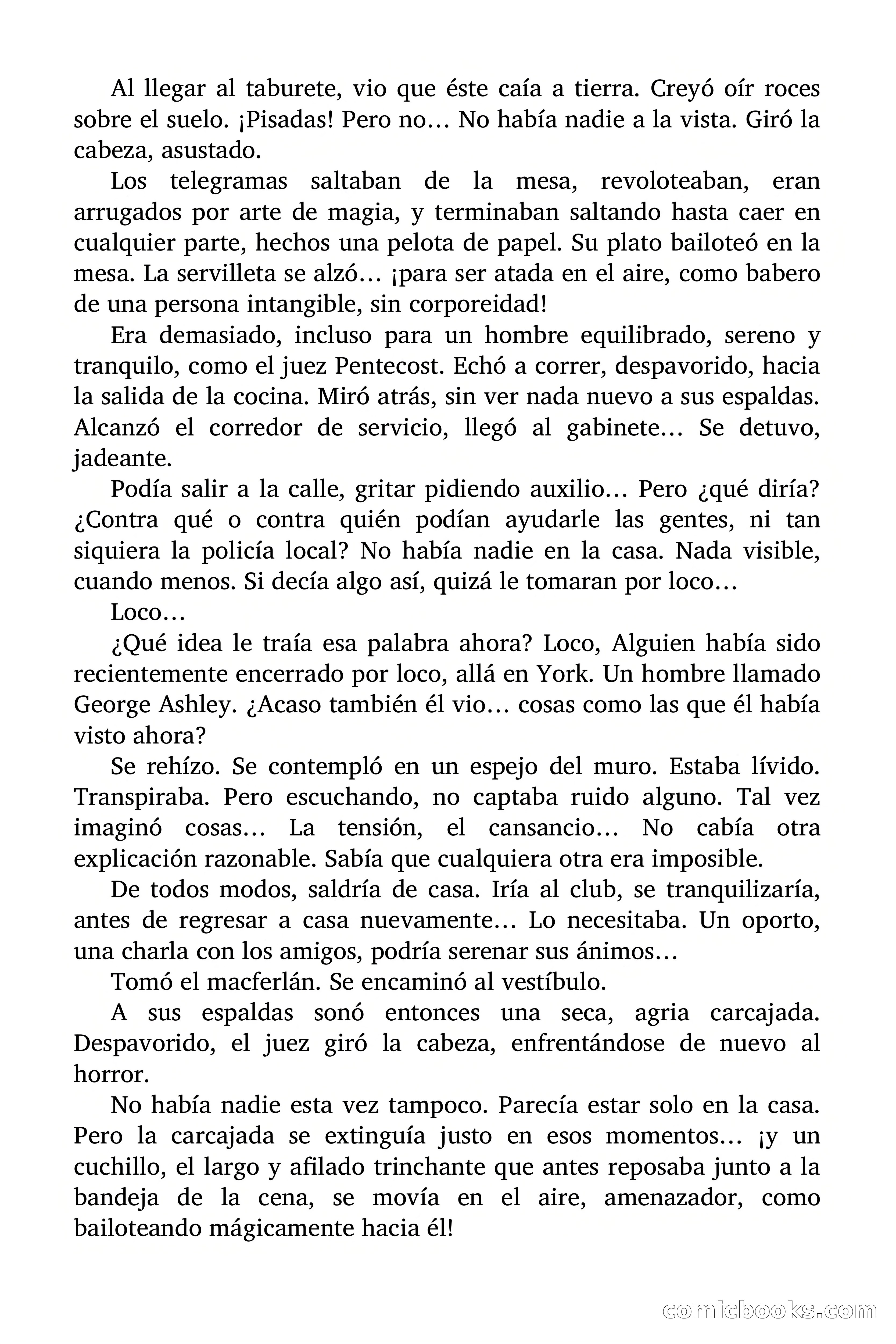 Al llegar al taburete, vio que éste caía a tierra. Creyó oír roces sobre el suelo. ¡Pisadas! Pero no… No había nadie a la vista. Giró la cabeza, asustado.

Los telegramas saltaban de la mesa, revoloteaban, eran arrugados por arte de magia, y terminaban saltando hasta caer en cualquier parte, hechos una pelota de papel. Su plato bailoteó en la mesa. La servilleta se alzó… ¡para ser atada en el aire, como babero de una persona intangible, sin corporeidad!

Era demasiado, incluso para un hombre equilibrado, sereno y tranquilo, como el juez Pentecost. Echó a correr, despavorido, hacia la salida de la cocina. Miró atrás, sin ver nada nuevo a sus espaldas. Alcanzó el corredor de servicio, llegó al gabinete… Se detuvo, jadeante.

Podía salir a la calle, gritar pidiendo auxilio… Pero ¿qué diría? ¿Contra qué o contra quién podían ayudarle las gentes, ni tan siquiera la policía local? No había nadie en la casa. Nada visible, cuando menos. Si decía algo así, quizá le tomaran por loco…

Loco…

¿Qué idea le traía esa palabra ahora? Loco, Alguien había sido recientemente encerrado por loco, allá en York. Un hombre llamado George Ashley. ¿Acaso también él vio… cosas como las que él había visto ahora?

Se rehízo. Se contempló en un espejo del muro. Estaba lívido. Transpiraba. Pero escuchando, no captaba ruido alguno. Tal vez imaginó cosas… La tensión, el cansancio… No cabía otra explicación razonable. Sabía que cualquiera otra era imposible.

De todos modos, saldría de casa. Iría al club, se tranquilizaría, antes de regresar a casa nuevamente… Lo necesitaba. Un oporto, una charla con los amigos, podría serenar sus ánimos…

Tomó el macferlán. Se encaminó al vestíbulo.

A sus espaldas sonó entonces una seca, agria carcajada. Despavorido, el juez giró la cabeza, enfrentándose de nuevo al horror.

No había nadie esta vez tampoco. Parecía estar solo en la casa. Pero la carcajada se extinguía justo en esos momentos… ¡y un cuchillo, el largo y afilado trinchante que antes reposaba junto a la bandeja de la cena, se movía en el aire, amenazador, como bailoteando mágicamente hacia él!

comicbooks.com